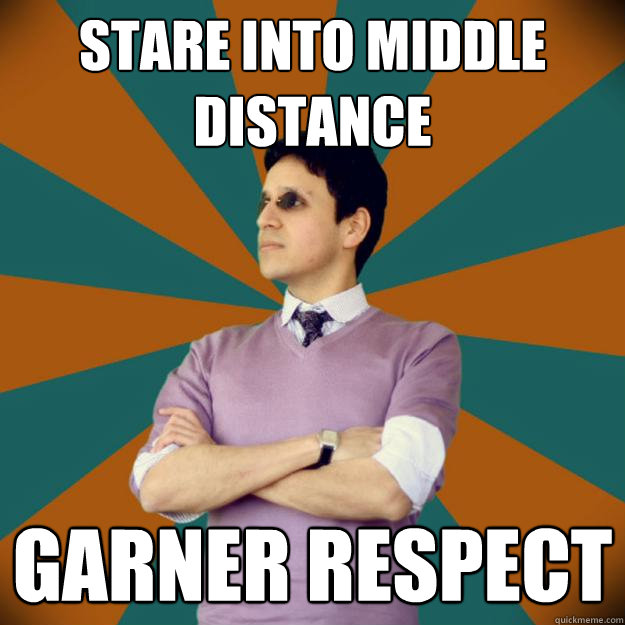 STARE INTO MIDDLE DISTANCE

GARNER RESPECT

quickmeme.com